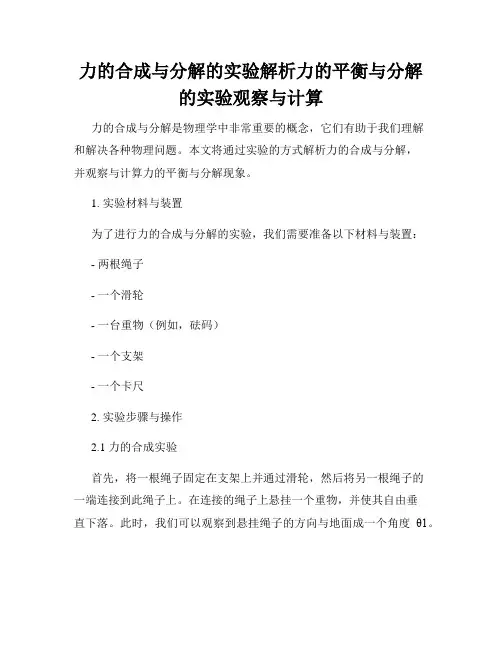 力的合成与分解的实验解析力的平衡与分解的实验观察与计算

力的合成与分解是物理学中非常重要的概念，它们有助于我们理解和解决各种物理问题。本文将通过实验的方式解析力的合成与分解，并观察与计算力的平衡与分解现象。

1. 实验材料与装置

为了进行力的合成与分解的实验，我们需要准备以下材料与装置：

- 两根绳子

- 一个滑轮

- 一台重物（例如，砝码）

- 一个支架

- 一个卡尺

2. 实验步骤与操作

2.1 力的合成实验

首先，将一根绳子固定在支架上并通过滑轮，然后将另一根绳子的一端连接到此绳子上。在连接的绳子上悬挂一个重物，并使其自由垂直下落。此时，我们可以观察到悬挂绳子的方向与地面成一个角度 θ1。